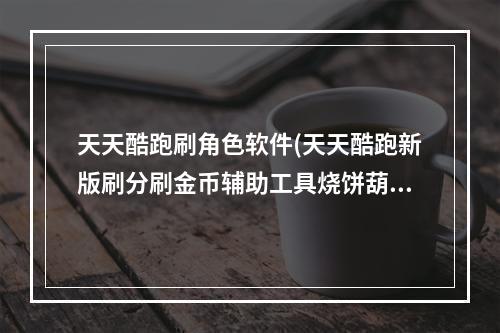 天天酷跑刷角色软件(天天酷跑新版刷分刷金币辅助工具烧饼葫...